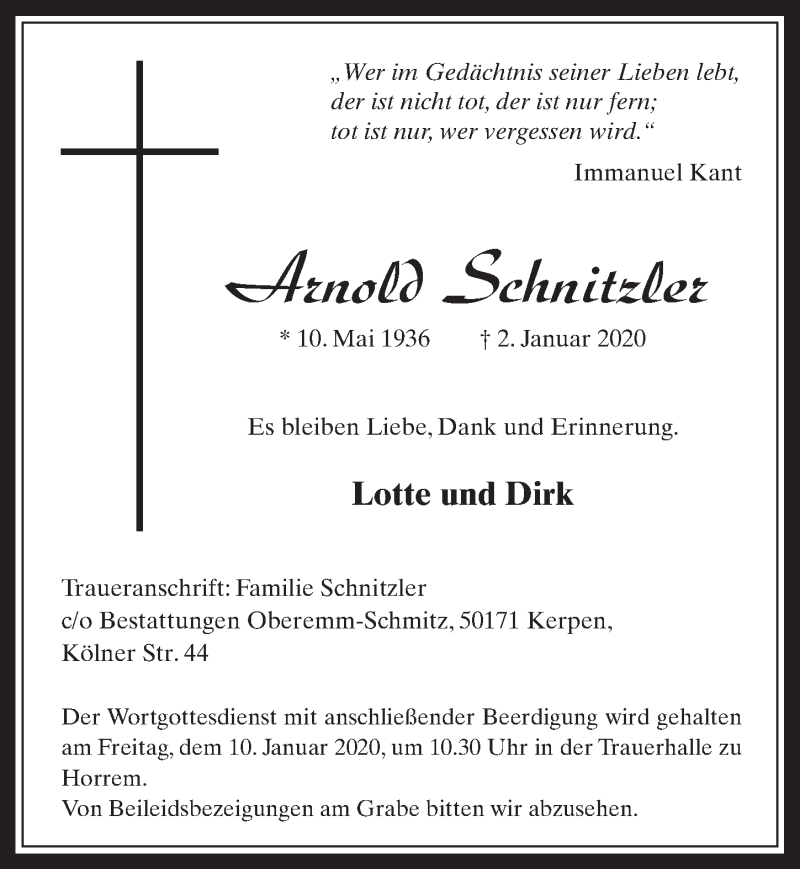 „Wer im Gedächtnis seiner Lieben lebt,
der ist nicht tot, der ist nur fern;
tot ist nur, wer vergessen wird.“

Immanuel Kant

Arnold Schnitzler

* 10. Mai 1936 † 2. Januar 2020

Es bleiben Liebe, Dank und Erinnerung.

Lotte und Dirk

Traueranschrift: Familie Schnitzler
c/o Bestattungen Oberemm-Schmitz, 50171 Kerpen,
Kölner Str. 44

Der Wortgottesdienst mit anschließender Beerdigung wird gehalten am Freitag, dem 10. Januar 2020, um 10.30 Uhr in der Trauerhalle zu Horrem.
Von Beileidsbezeigungen am Grabe bitten wir abzusehen.